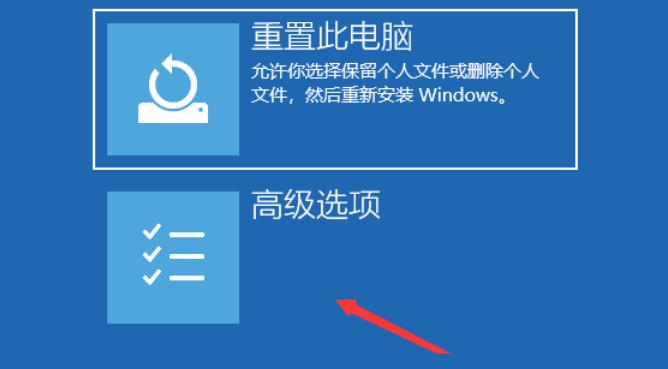 重置此电脑

允许你选择保留个人文件或删除个人文件，然后重新安装 Windows。

高级选项